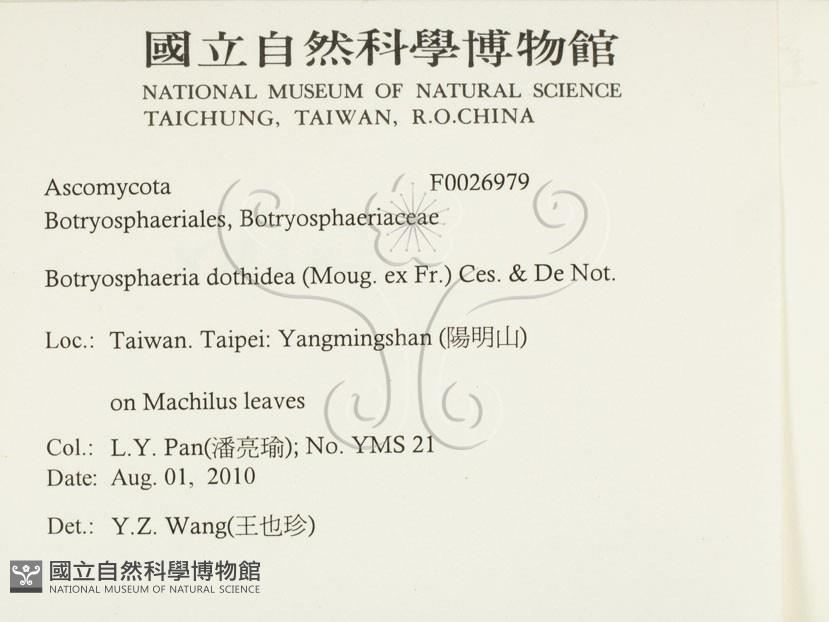 國立自然科學博物館
NATIONAL MUSEUM OF NATURAL SCIENCE
TAICHUNG, TAIWAN, R.O.CHINA

Ascomycota F0026979
Botryosphaeriales, Botryosphaeriaceae

Botryosphaeria dothidea (Moug. ex Fr.) Ces. & De Not.

Loc.: Taiwan. Taipei: Yangmingshan (陽明山)

on Machilus leaves

Col.: L.Y. Pan(潘亮瑜); No. YMS 21
Date: Aug. 01, 2010

Det.: Y.Z. Wang(王也珍)

國立自然科學博物館
NATIONAL MUSEUM OF NATURAL SCIENCE